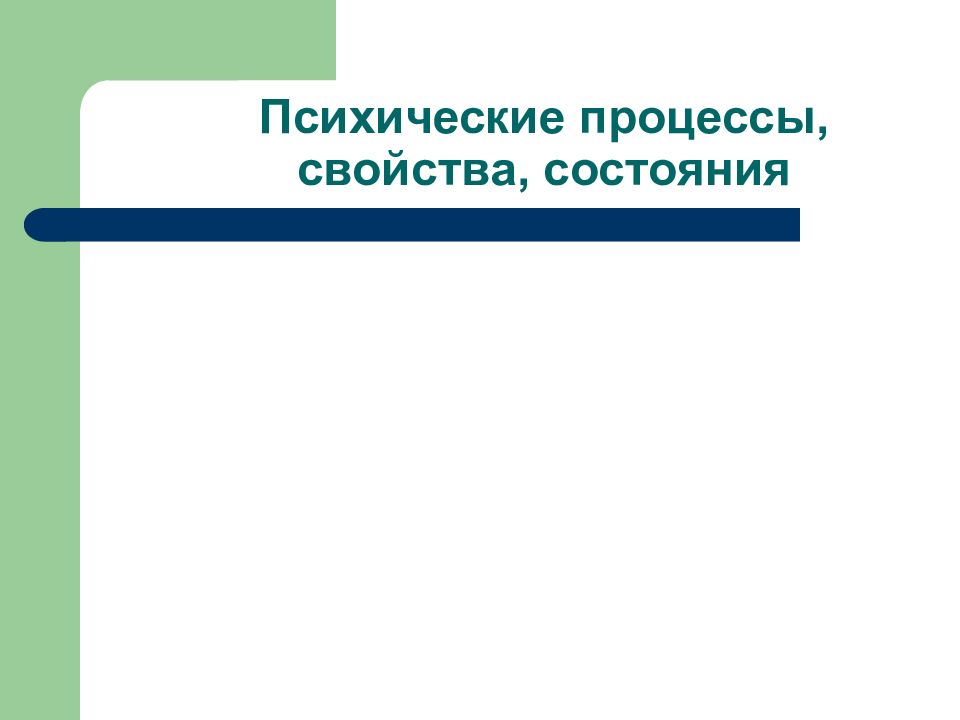 Психические процессы, свойства, состояния